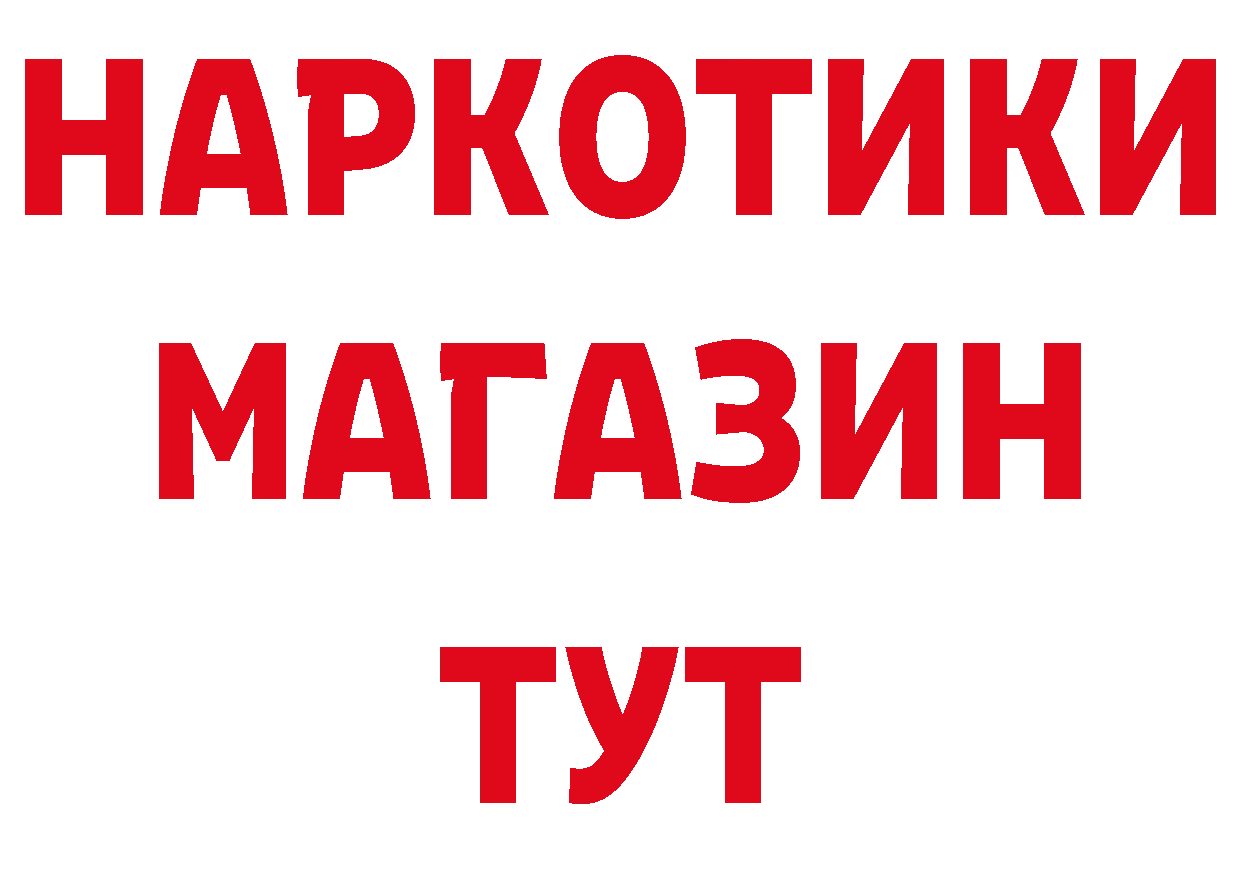 НАРКОТИКИ
МАГАЗИН
ТУТ